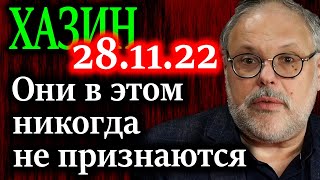 ХАЗИН
28.11.22
Они в этом никогда не признаются